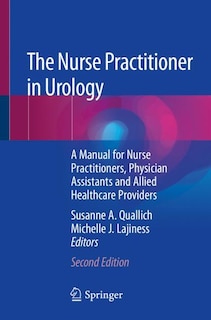 The Nurse Practitioner in Urology

A Manual for Nurse Practitioners, Physician Assistants and Allied Healthcare Providers

Susanne A. Quallich
Michelle J. Lajiness
Editors

Second Edition

Springer